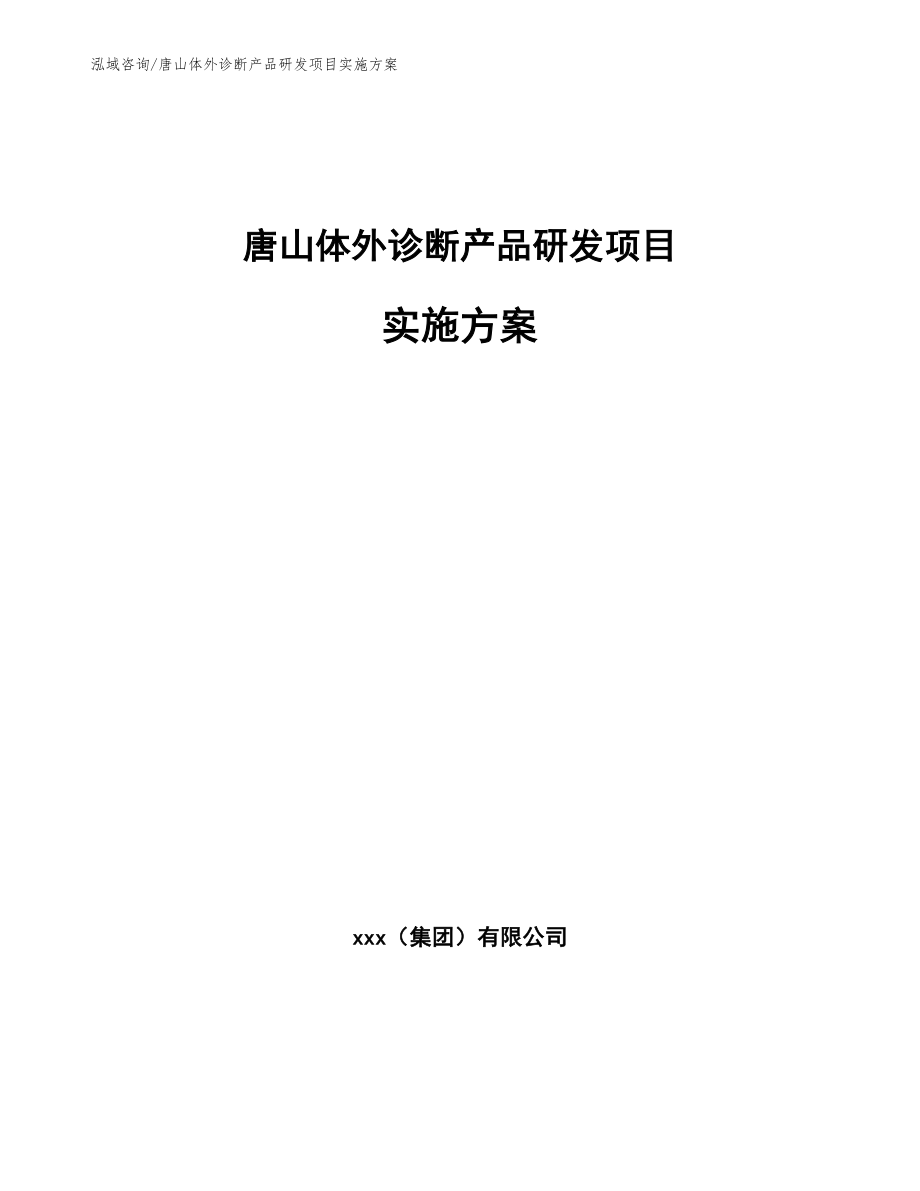 泓域咨询/唐山体外诊断产品研发项目实施方案

唐山体外诊断产品研发项目

实施方案

xxx（集团）有限公司